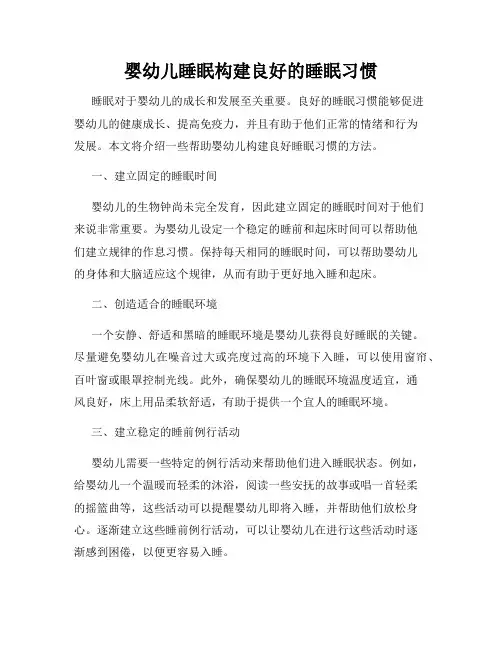 婴幼儿睡眠构建良好的睡眠习惯

睡眠对于婴幼儿的成长和发展至关重要。良好的睡眠习惯能够促进婴幼儿的健康成长、提高免疫力，并且有助于他们正常的情绪和行为发展。本文将介绍一些帮助婴幼儿构建良好睡眠习惯的方法。

一、建立固定的睡眠时间

婴幼儿的生物钟尚未完全发育，因此建立固定的睡眠时间对于他们来说非常重要。为婴幼儿设定一个稳定的睡前和起床时间可以帮助他们建立规律的作息习惯。保持每天相同的睡眠时间，可以帮助婴幼儿的身体和大脑适应这个规律，从而有助于更好地入睡和起床。

二、创造适合的睡眠环境

一个安静、舒适和黑暗的睡眠环境是婴幼儿获得良好睡眠的关键。尽量避免婴幼儿在噪音过大或亮度过高的环境下入睡，可以使用窗帘、百叶窗或眼罩控制光线。此外，确保婴幼儿的睡眠环境温度适宜，通风良好，床上用品柔软舒适，有助于提供一个宜人的睡眠环境。

三、建立稳定的睡前例行活动

婴幼儿需要一些特定的例行活动来帮助他们进入睡眠状态。例如，给婴幼儿一个温暖而轻柔的沐浴，阅读一些安抚的故事或唱一首轻柔的摇篮曲等，这些活动可以提醒婴幼儿即将入睡，并帮助他们放松身心。逐渐建立这些睡前例行活动，可以让婴幼儿在进行这些活动时逐渐感到困倦，以便更容易入睡。